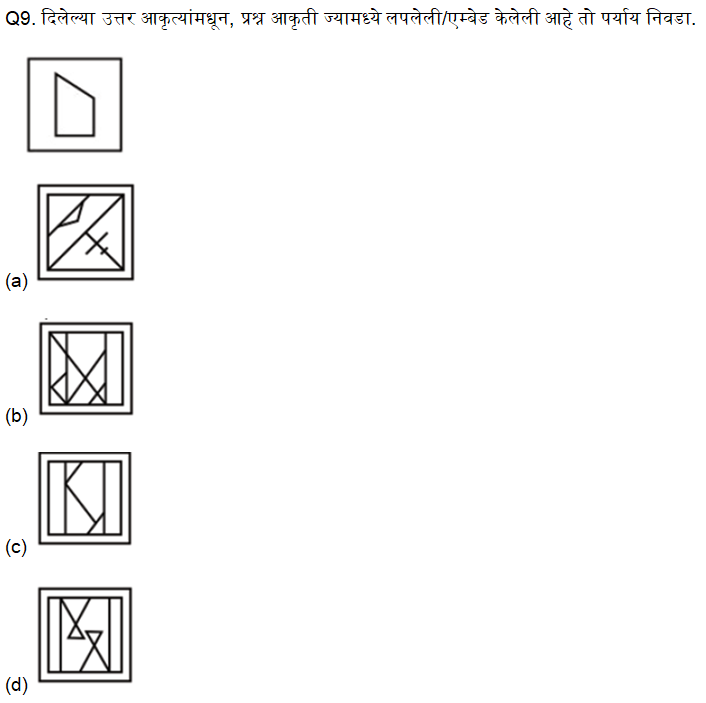 Q9. दिलेल्या उत्तर आकृत्यांमधून, प्रश्न आकृती ज्यामध्ये लपलेली/एम्बेड केलेली आहे तो पर्याय निवडा.

(a)

(b)

(c)

(d)